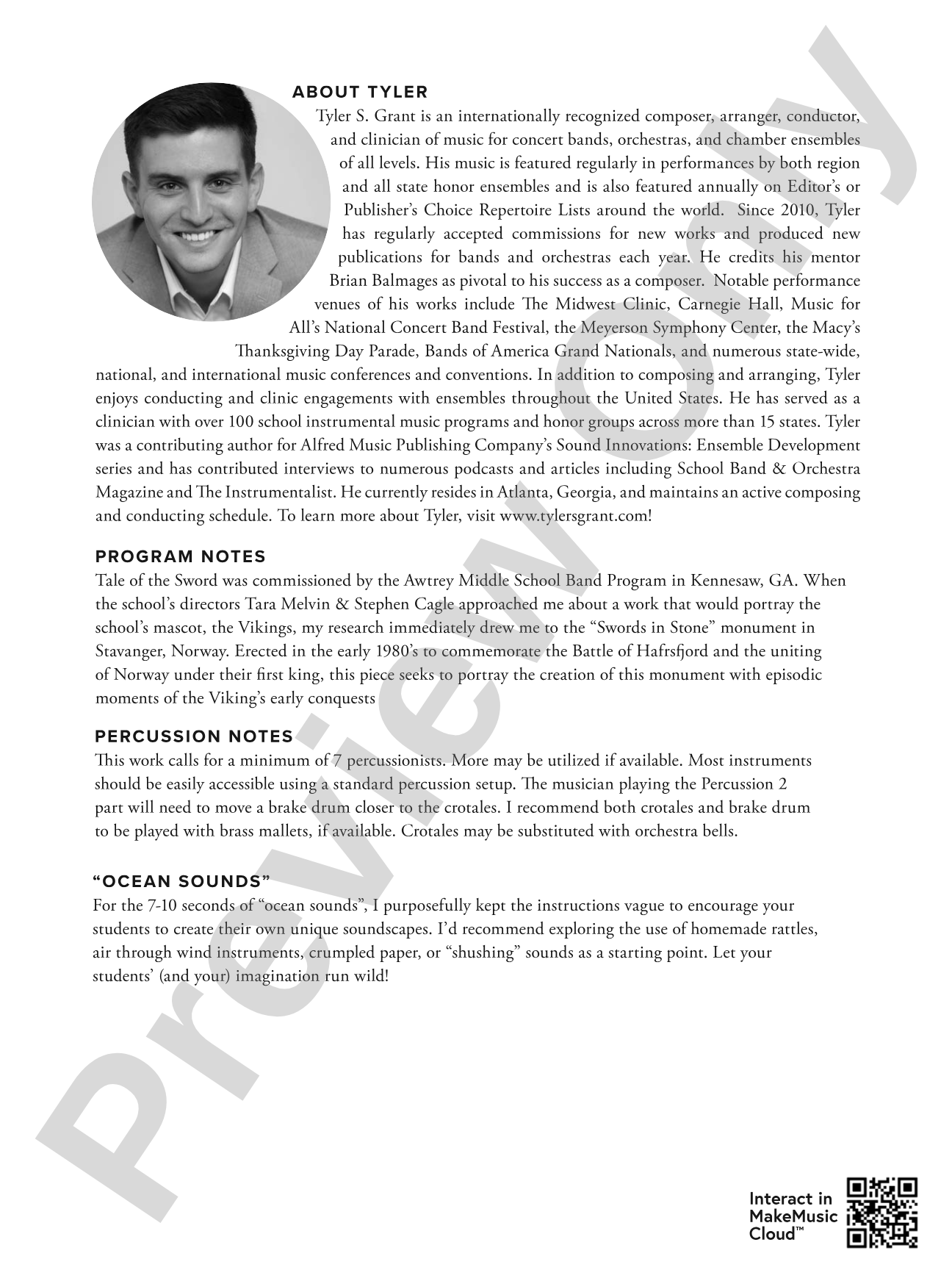 ABOUT TYLER

Tyler S. Grant is an internationally recognized composer, arranger, conductor, and clinician of music for concert bands, orchestras, and chamber ensembles of all levels. His music is featured regularly in performances by both region and all state honor ensembles and is also featured annually on Editor's or Publisher's Choice Repertoire Lists around the world. Since 2010, Tyler has regularly accepted commissions for new works and produced new publications for bands and orchestras each year. He credits his mentor Brian Balmages as pivotal to his success as a composer. Notable performance venues of his works include The Midwest Clinic, Carnegie Hall, Music for All's National Concert Band Festival, the Meyerson Symphony Center, the Macy's Thanksgiving Day Parade, Bands of America Grand Nationals, and numerous state-wide, national, and international music conferences and conventions. In addition to composing and arranging, Tyler enjoys conducting and clinic engagements with ensembles throughout the United States. He has served as a clinician with over 100 school instrumental music programs and honor groups across more than 15 states. Tyler was a contributing author for Alfred Music Publishing Company's Sound Innovations: Ensemble Development series and has contributed interviews to numerous podcasts and articles including School Band & Orchestra Magazine and The Instrumentalist. He currently resides in Atlanta, Georgia, and maintains an active composing and conducting schedule. To learn more about Tyler, visit www.tylersgrant.com!

PROGRAM NOTES

Tale of the Sword was commissioned by the Awtrey Middle School Band Program in Kennesaw, GA. When the school's directors Tara Melvin & Stephen Cagle approached me about a work that would portray the school's mascot, the Vikings, my research immediately drew me to the "Swords in Stone" monument in Stavanger, Norway. Erected in the early 1980's to commemorate the Battle of Hafrsfjord and the uniting of Norway under their first king, this piece seeks to portray the creation of this monument with episodic moments of the Viking's early conquests

PERCUSSION NOTES

This work calls for a minimum of 7 percussionists. More may be utilized if available. Most instruments should be easily accessible using a standard percussion setup. The musician playing the Percussion 2 part will need to move a brake drum closer to the crotales. I recommend both crotales and brake drum to be played with brass mallets, if available. Crotales may be substituted with orchestra bells.

"OCEAN SOUNDS"

For the 7-10 seconds of "ocean sounds", I purposefully kept the instructions vague to encourage your students to create their own unique soundscapes. I'd recommend exploring the use of homemade rattles, air through wind instruments, crumpled paper, or "shushing" sounds as a starting point. Let your students' (and your) imagination run wild!

Interact in
MakeMusic
Cloud™

Preview Only